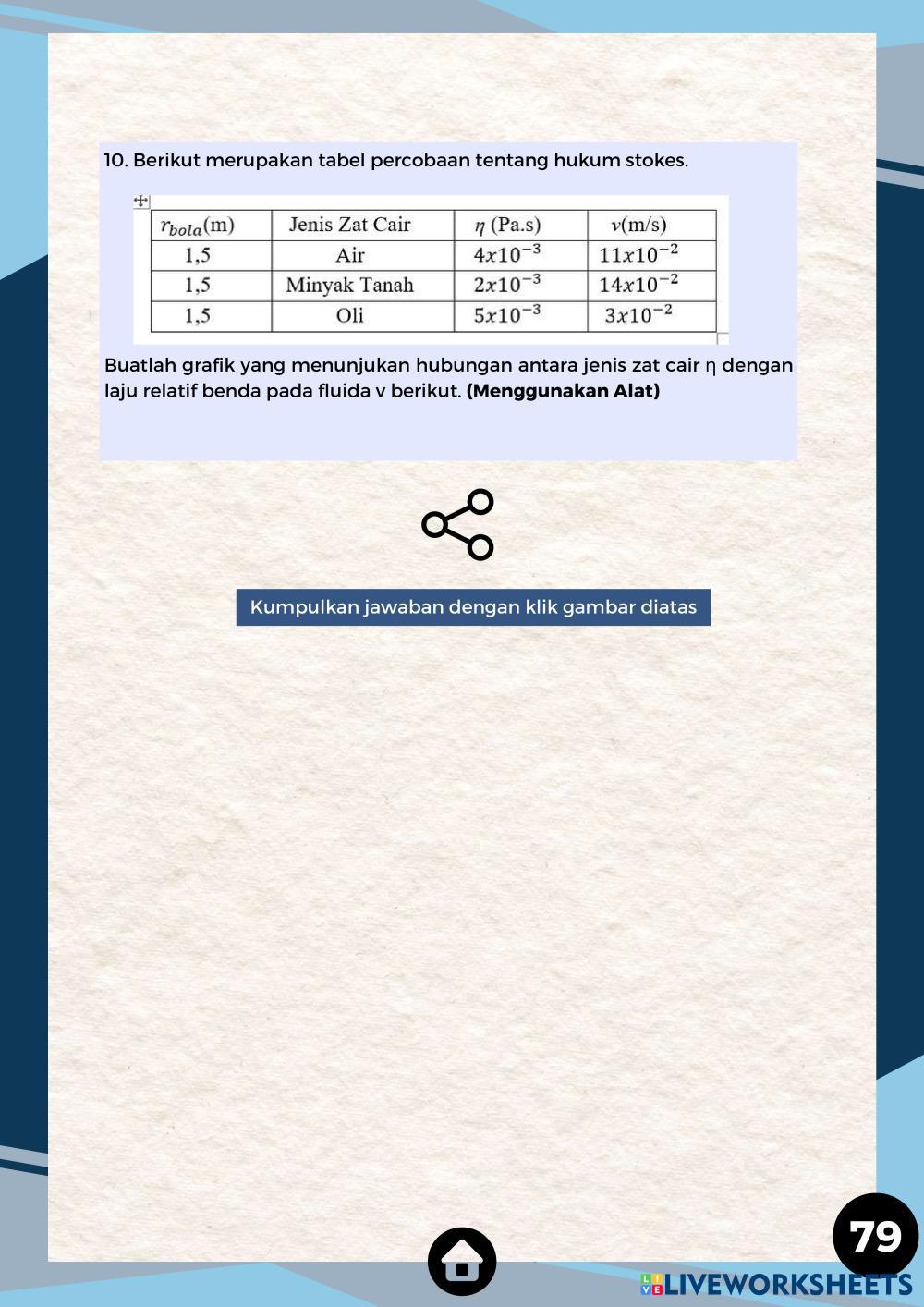 10. Berikut merupakan tabel percobaan tentang hukum stokes.

| $r_{bola}$(m) | Jenis Zat Cair | $\eta$ (Pa.s) | $v$(m/s) |
|---|---|---|---|
| 1,5 | Air | $4x10^{-3}$ | $11x10^{-2}$ |
| 1,5 | Minyak Tanah | $2x10^{-3}$ | $14x10^{-2}$ |
| 1,5 | Oli | $5x10^{-3}$ | $3x10^{-2}$ |

Buatlah grafik yang menunjukan hubungan antara jenis zat cair η dengan laju relatif benda pada fluida v berikut. **(Menggunakan Alat)**

Kumpulkan jawaban dengan klik gambar diatas

79

LIVEWORKSHEETS